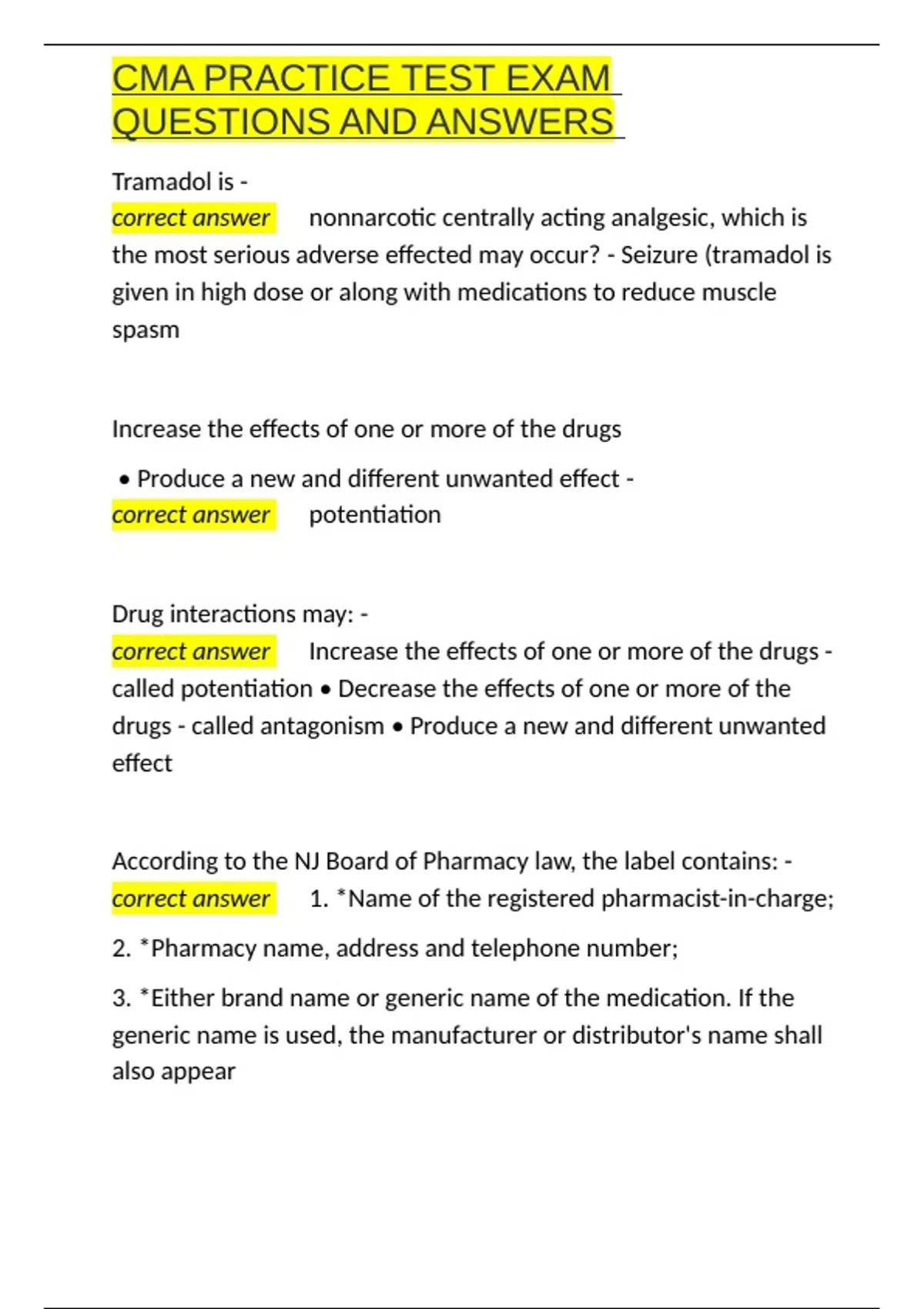 CMA PRACTICE TEST EXAM QUESTIONS AND ANSWERS

Tramadol is -
correct answer nonnarcotic centrally acting analgesic, which is the most serious adverse effected may occur? - Seizure (tramadol is given in high dose or along with medications to reduce muscle spasm

Increase the effects of one or more of the drugs

• Produce a new and different unwanted effect -
correct answer potentiation

Drug interactions may: -
correct answer Increase the effects of one or more of the drugs - called potentiation • Decrease the effects of one or more of the drugs - called antagonism • Produce a new and different unwanted effect

According to the NJ Board of Pharmacy law, the label contains: -
correct answer 1. *Name of the registered pharmacist-in-charge;

2. *Pharmacy name, address and telephone number;

3. *Either brand name or generic name of the medication. If the generic name is used, the manufacturer or distributor's name shall also appear